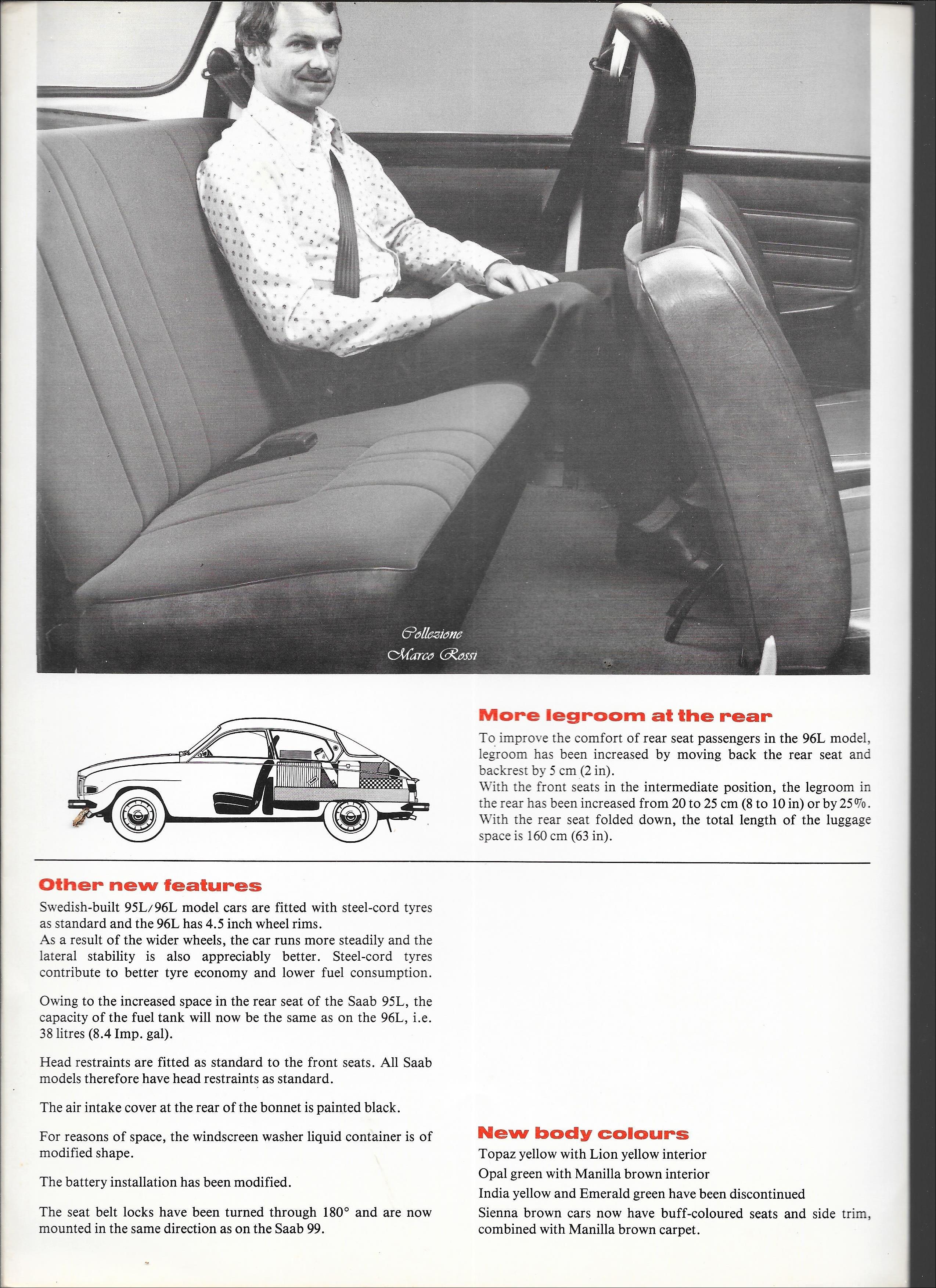 Collezione
Marco Rossi

More legroom at the rear

To improve the comfort of rear seat passengers in the 96L model, legroom has been increased by moving back the rear seat and backrest by 5 cm (2 in).
With the front seats in the intermediate position, the legroom in the rear has been increased from 20 to 25 cm (8 to 10 in) or by 25%.
With the rear seat folded down, the total length of the luggage space is 160 cm (63 in).

Other new features

Swedish-built 95L/96L model cars are fitted with steel-cord tyres as standard and the 96L has 4.5 inch wheel rims.
As a result of the wider wheels, the car runs more steadily and the lateral stability is also appreciably better. Steel-cord tyres contribute to better tyre economy and lower fuel consumption.

Owing to the increased space in the rear seat of the Saab 95L, the capacity of the fuel tank will now be the same as on the 96L, i.e. 38 litres (8.4 Imp. gal).

Head restraints are fitted as standard to the front seats. All Saab models therefore have head restraints as standard.

The air intake cover at the rear of the bonnet is painted black.

For reasons of space, the windscreen washer liquid container is of modified shape.

The battery installation has been modified.

The seat belt locks have been turned through 180° and are now mounted in the same direction as on the Saab 99.

New body colours

Topaz yellow with Lion yellow interior
Opal green with Manilla brown interior
India yellow and Emerald green have been discontinued
Sienna brown cars now have buff-coloured seats and side trim, combined with Manilla brown carpet.